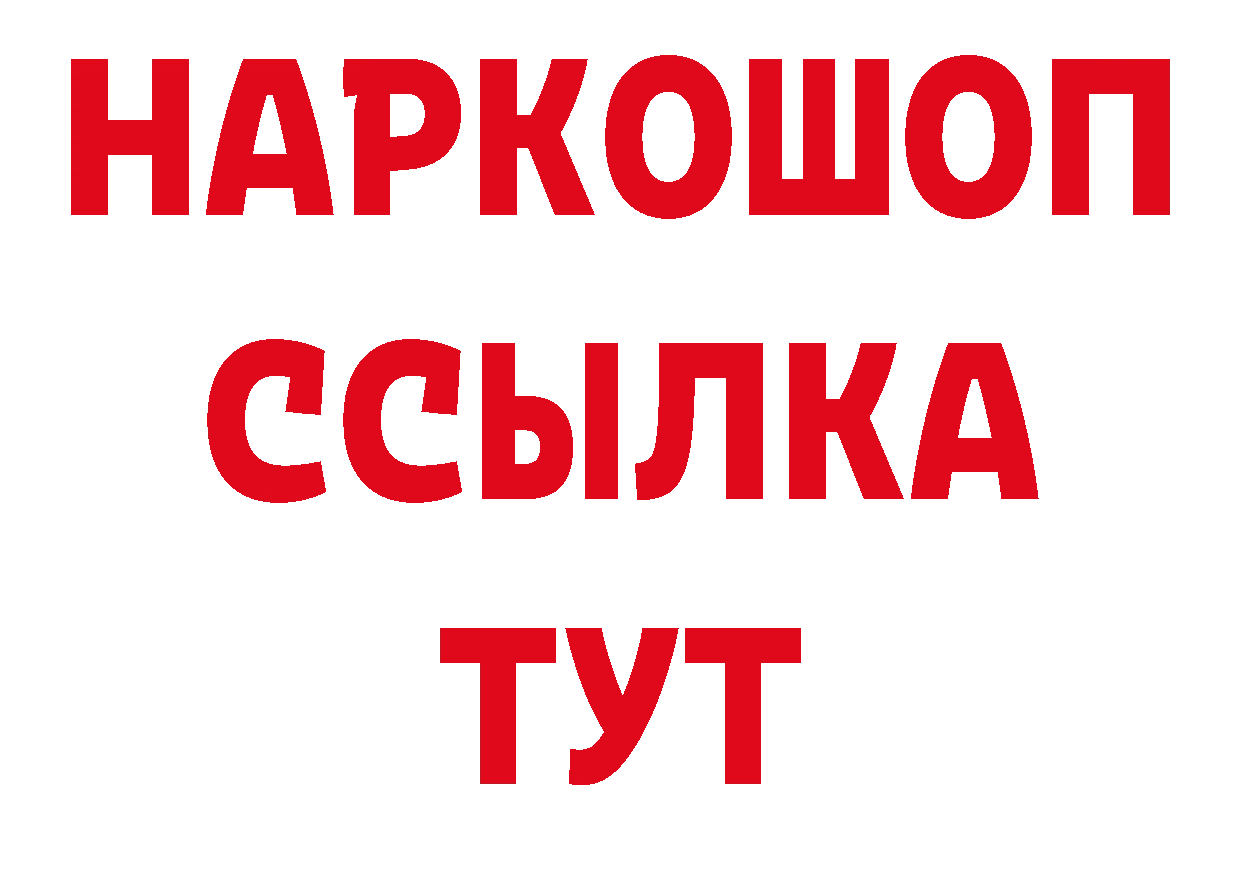 НАРКОШОП
ССЫЛКА
ТУТ